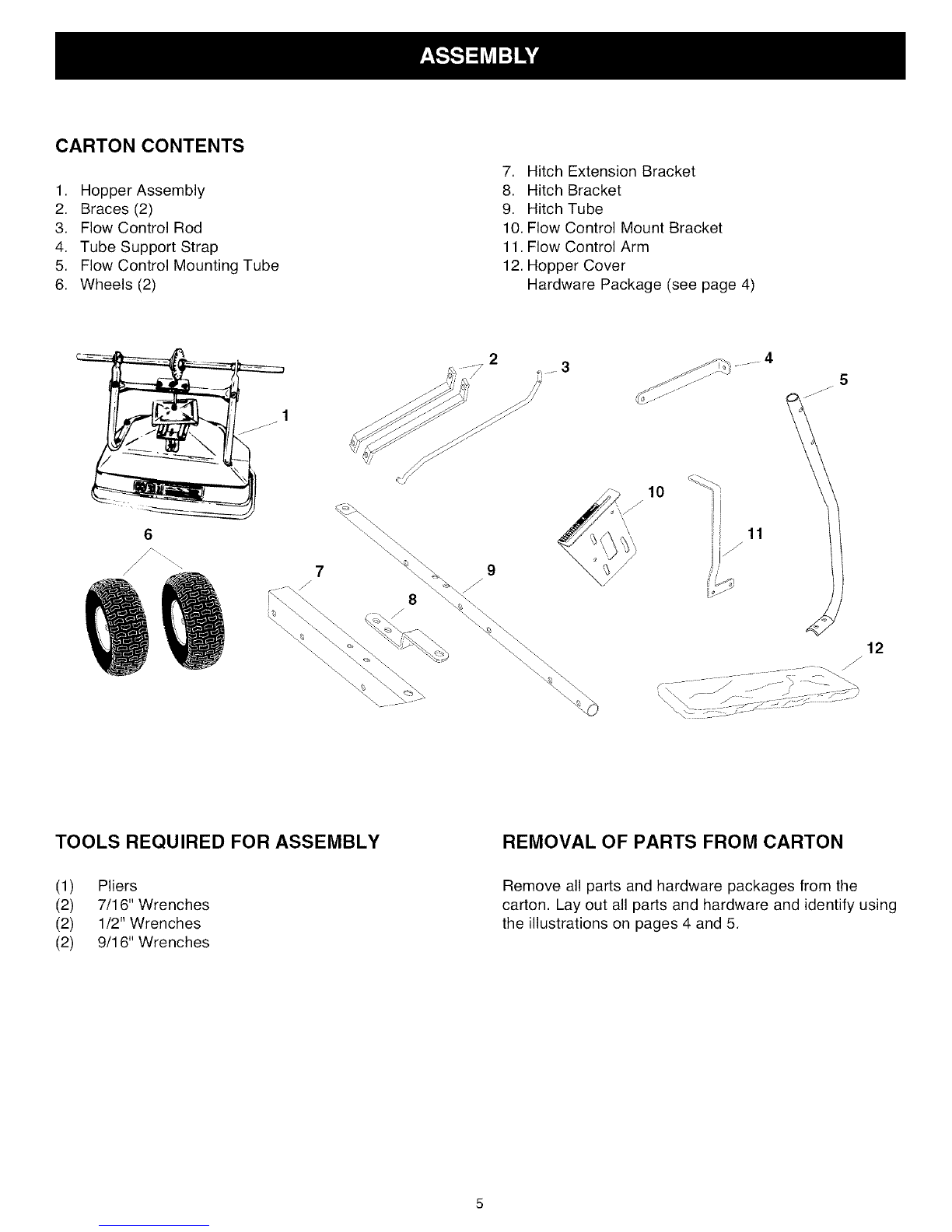 ASSEMBLY

CARTON CONTENTS

1. Hopper Assembly
2. Braces (2)
3. Flow Control Rod
4. Tube Support Strap
5. Flow Control Mounting Tube
6. Wheels (2)

7. Hitch Extension Bracket
8. Hitch Bracket
9. Hitch Tube
10. Flow Control Mount Bracket
11. Flow Control Arm
12. Hopper Cover
Hardware Package (see page 4)

1
2
3
4
5
6
7
8
9
10
11
12

TOOLS REQUIRED FOR ASSEMBLY

(1) Pliers
(2) 7/16" Wrenches
(2) 1/2" Wrenches
(2) 9/16" Wrenches

REMOVAL OF PARTS FROM CARTON

Remove all parts and hardware packages from the carton. Lay out all parts and hardware and identify using the illustrations on pages 4 and 5.

5